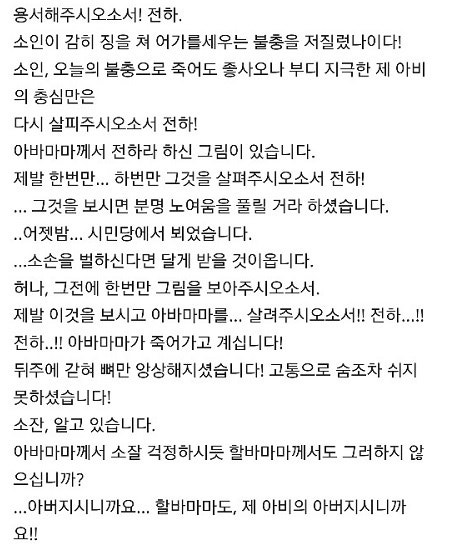 용서해주시오소서! 전하.
소인이 감히 징을 쳐 어가를세우는 불충을 저질렀나이다!
소인, 오늘의 불충으로 죽어도 좋사오나 부디 지극한 제 아비의 충심만은
다시 살피주시오소서 전하!
아바마마께서 전하라 하신 그림이 있습니다.
제발 한번만... 하번만 그것을 살펴주시오소서 전하!
... 그것을 보시면 분명 노여움을 풀릴 거라 하셨습니다.
..어젯밤... 시민당에서 뵈었습니다.
...소손을 벌하신다면 달게 받을 것이옵니다.
허나, 그전에 한번만 그림을 보아주시오소서.
제발 이것을 보시고 아바마마를... 살려주시오소서!! 전하...!!
전하..!! 아바마마가 죽어가고 계십니다!
뒤주에 갇혀 뼈만 앙상해지셨습니다! 고통으로 숨조차 쉬지 못하셨습니다!
소잔, 알고 있습니다.
아바마마께서 소잘 걱정하시듯 할바마마께서도 그러하지 않으십니까?
...아버지시니까요... 할바마마도, 제 아비의 아버지시니까요!!